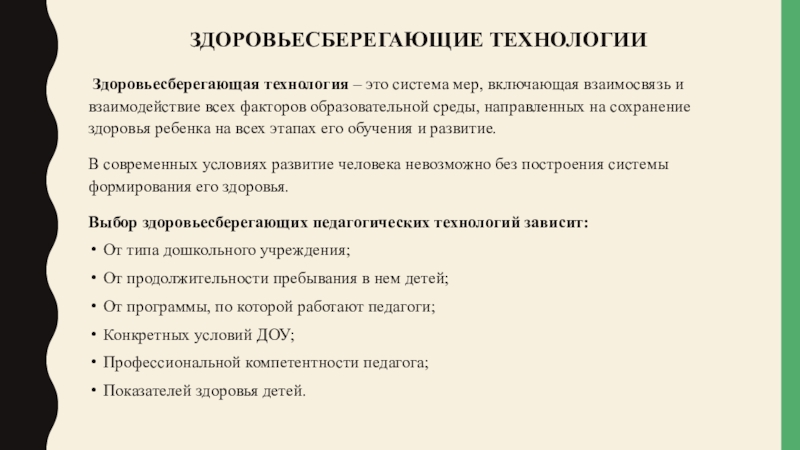 ЗДОРОВЬЕСБЕРЕГАЮЩИЕ ТЕХНОЛОГИИ

Здоровьесберегающая технология – это система мер, включающая взаимосвязь и взаимодействие всех факторов образовательной среды, направленных на сохранение здоровья ребенка на всех этапах его обучения и развитие.

В современных условиях развитие человека невозможно без построения системы формирования его здоровья.

Выбор здоровьесберегающих педагогических технологий зависит:

• От типа дошкольного учреждения;
• От продолжительности пребывания в нем детей;
• От программы, по которой работают педагоги;
• Конкретных условий ДОУ;
• Профессиональной компетентности педагога;
• Показателей здоровья детей.